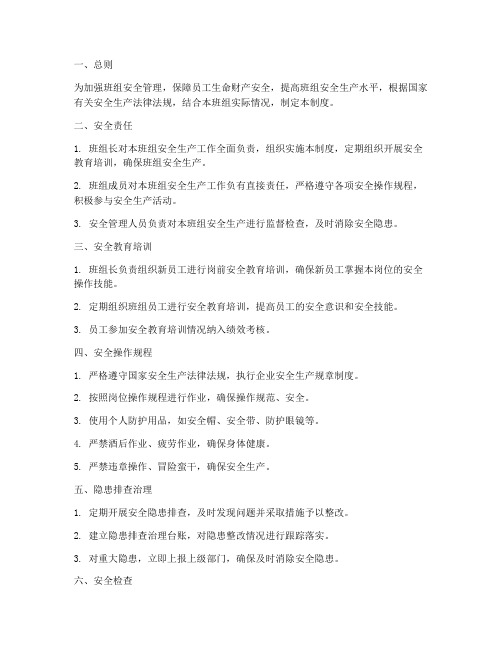 一、总则

为加强班组安全管理，保障员工生命财产安全，提高班组安全生产水平，根据国家有关安全生产法律法规，结合本班组实际情况，制定本制度。

二、安全责任

1. 班组长对本班组安全生产工作全面负责，组织实施本制度，定期组织开展安全教育培训，确保班组安全生产。

2. 班组成员对本班组安全生产工作负有直接责任，严格遵守各项安全操作规程，积极参与安全生产活动。

3. 安全管理人员负责对本班组安全生产进行监督检查，及时消除安全隐患。

三、安全教育培训

1. 班组长负责组织新员工进行岗前安全教育培训，确保新员工掌握本岗位的安全操作技能。

2. 定期组织班组员工进行安全教育培训，提高员工的安全意识和安全技能。

3. 员工参加安全教育培训情况纳入绩效考核。

四、安全操作规程

1. 严格遵守国家安全生产法律法规，执行企业安全生产规章制度。

2. 按照岗位操作规程进行作业，确保操作规范、安全。

3. 使用个人防护用品，如安全帽、安全带、防护眼镜等。

4. 严禁酒后作业、疲劳作业，确保身体健康。

5. 严禁违章操作、冒险蛮干，确保安全生产。

五、隐患排查治理

1. 定期开展安全隐患排查，及时发现问题并采取措施予以整改。

2. 建立隐患排查治理台账，对隐患整改情况进行跟踪落实。

3. 对重大隐患，立即上报上级部门，确保及时消除安全隐患。

六、安全检查